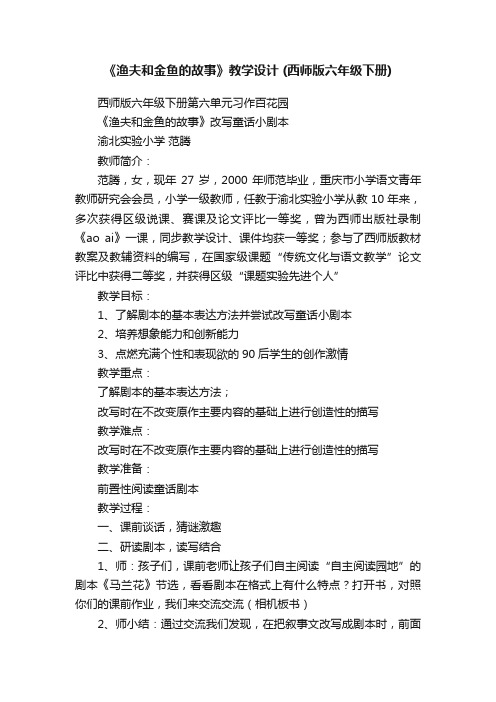 《渔夫和金鱼的故事》教学设计 (西师版六年级下册)

西师版六年级下册第六单元习作百花园

《渔夫和金鱼的故事》改写童话小剧本

渝北实验小学 范腾

教师简介：

范腾，女，现年 27 岁，2000 年师范毕业，重庆市小学语文青年教师研究会会员，小学一级教师，任教于渝北实验小学从教 10 年来，多次获得区级说课、赛课及论文评比一等奖，曾为西师出版社录制《ao ai》一课，同步教学设计、课件均获一等奖；参与了西师版教材教案及教辅资料的编写，在国家级课题“传统文化与语文教学”论文评比中获得二等奖，并获得区级“课题实验先进个人”

教学目标：

1、了解剧本的基本表达方法并尝试改写童话小剧本

2、培养想象能力和创新能力

3、点燃充满个性和表现欲的 90 后学生的创作激情

教学重点：

了解剧本的基本表达方法；

改写时在不改变原作主要内容的基础上进行创造性的描写

教学难点：

改写时在不改变原作主要内容的基础上进行创造性的描写

教学准备：

前置性阅读童话剧本

教学过程：

一、课前谈话，猜谜激趣

二、研读剧本，读写结合

1、师：孩子们，课前老师让孩子们自主阅读“自主阅读园地”的剧本《马兰花》节选，看看剧本在格式上有什么特点？打开书，对照你们的课前作业，我们来交流交流（相机板书）

2、师小结：通过交流我们发现，在把叙事文改写成剧本时，前面